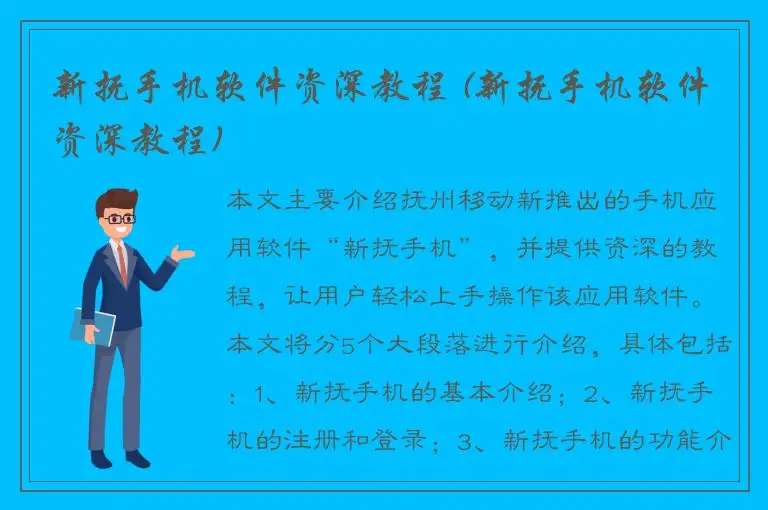 新抚手机软件资深教程（新抚手机软件资深教程）

本文主要介绍抚州移动新推出的手机应用软件“新抚手机”，并提供资深的教程，让用户轻松上手操作该应用软件。本文将分5个大段落进行介绍，具体包括：1、新抚手机的基本介绍；2、新抚手机的注册和登录；3、新抚手机的功能介